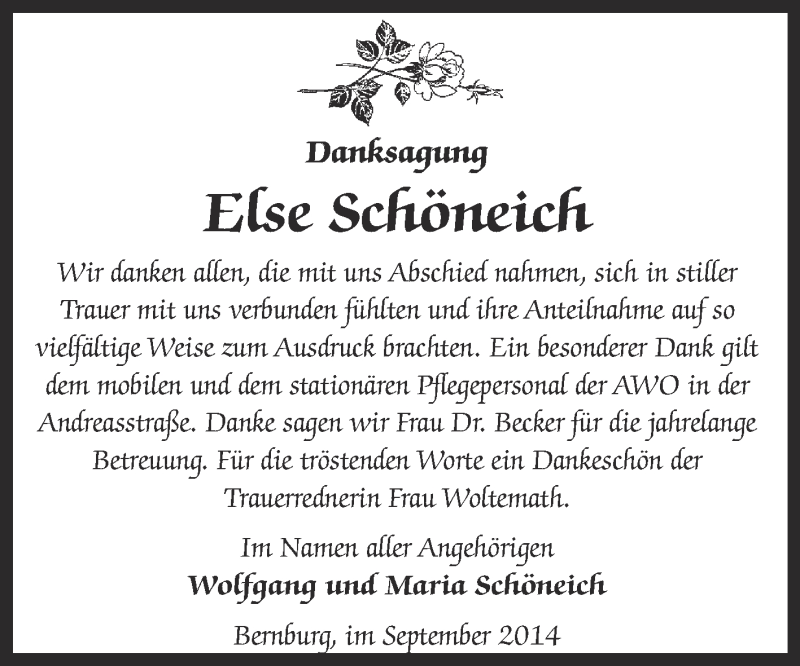 Danksagung

Else Schöneich

Wir danken allen, die mit uns Abschied nahmen, sich in stiller Trauer mit uns verbunden fühlten und ihre Anteilnahme auf so vielfältige Weise zum Ausdruck brachten. Ein besonderer Dank gilt dem mobilen und dem stationären Pflegepersonal der AWO in der Andreasstraße. Danke sagen wir Frau Dr. Becker für die jahrelange Betreuung. Für die tröstenden Worte ein Dankeschön der Trauerrednerin Frau Woltemath.

Im Namen aller Angehörigen
Wolfgang und Maria Schöneich

Bernburg, im September 2014